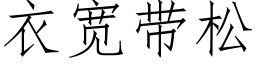 衣宽带松